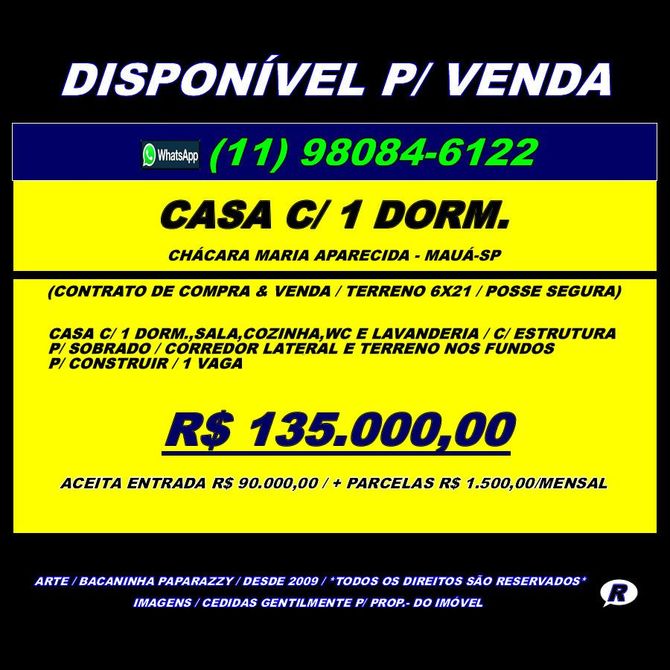 DISPONÍVEL P/ VENDA

WhatsApp (11) 98084-6122

CASA C/ 1 DORM.

CHÁCARA MARIA APARECIDA - MAUÁ-SP

(CONTRATO DE COMPRA & VENDA / TERRENO 6X21 / POSSE SEGURA)

CASA C/ 1 DORM.,SALA,COZINHA,WC E LAVANDERIA / C/ ESTRUTURA P/ SOBRADO / CORREDOR LATERAL E TERRENO NOS FUNDOS P/ CONSTRUIR / 1 VAGA

R$ 135.000,00

ACEITA ENTRADA R$ 90.000,00 / + PARCELAS R$ 1.500,00/MENSAL

ARTE / BACANINHA PAPARAZZY / DESDE 2009 / *TODOS OS DIREITOS SÃO RESERVADOS*

IMAGENS / CEDIDAS GENTILMENTE P/ PROP.- DO IMÓVEL

R